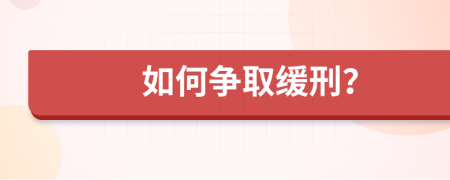 如何争取缓刑?